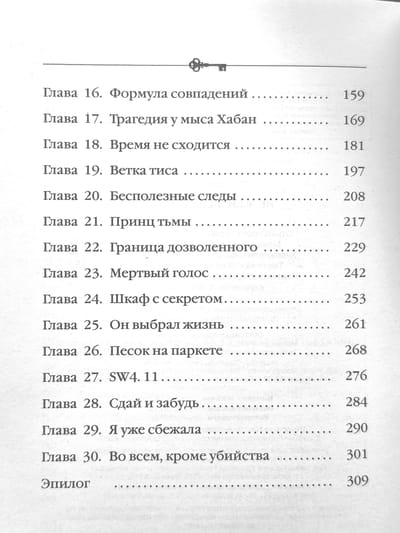 Глава 16. Формула совпадений 159

Глава 17. Трагедия у мыса Хабан 169

Глава 18. Время не сходится 181

Глава 19. Ветка тиса 197

Глава 20. Бесполезные следы 208

Глава 21. Принц тьмы 217

Глава 22. Граница дозволенного 229

Глава 23. Мертвый голос 242

Глава 24. Шкаф с секретом 253

Глава 25. Он выбрал жизнь 261

Глава 26. Песок на паркете 268

Глава 27. SW4. 11 276

Глава 28. Сдай и забудь 284

Глава 29. Я уже сбежала 290

Глава 30. Во всем, кроме убийства 301

Эпилог 309